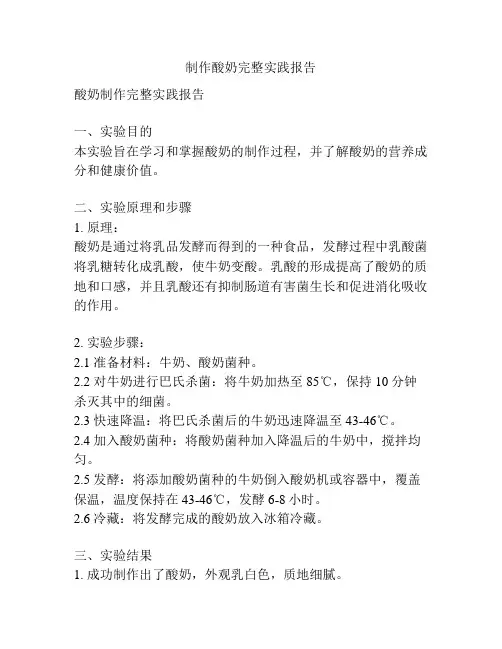 制作酸奶完整实践报告

酸奶制作完整实践报告

一、实验目的
本实验旨在学习和掌握酸奶的制作过程，并了解酸奶的营养成分和健康价值。

二、实验原理和步骤
1. 原理：
酸奶是通过将乳品发酵而得到的一种食品，发酵过程中乳酸菌将乳糖转化成乳酸，使牛奶变酸。乳酸的形成提高了酸奶的质地和口感，并且乳酸还有抑制肠道有害菌生长和促进消化吸收的作用。

2. 实验步骤：
2.1 准备材料：牛奶、酸奶菌种。
2.2 对牛奶进行巴氏杀菌：将牛奶加热至 85℃，保持 10 分钟杀灭其中的细菌。
2.3 快速降温：将巴氏杀菌后的牛奶迅速降温至 43-46℃。
2.4 加入酸奶菌种：将酸奶菌种加入降温后的牛奶中，搅拌均匀。
2.5 发酵：将添加酸奶菌种的牛奶倒入酸奶机或容器中，覆盖保温，温度保持在 43-46℃，发酵 6-8 小时。
2.6 冷藏：将发酵完成的酸奶放入冰箱冷藏。

三、实验结果
1. 成功制作出了酸奶，外观乳白色，质地细腻。